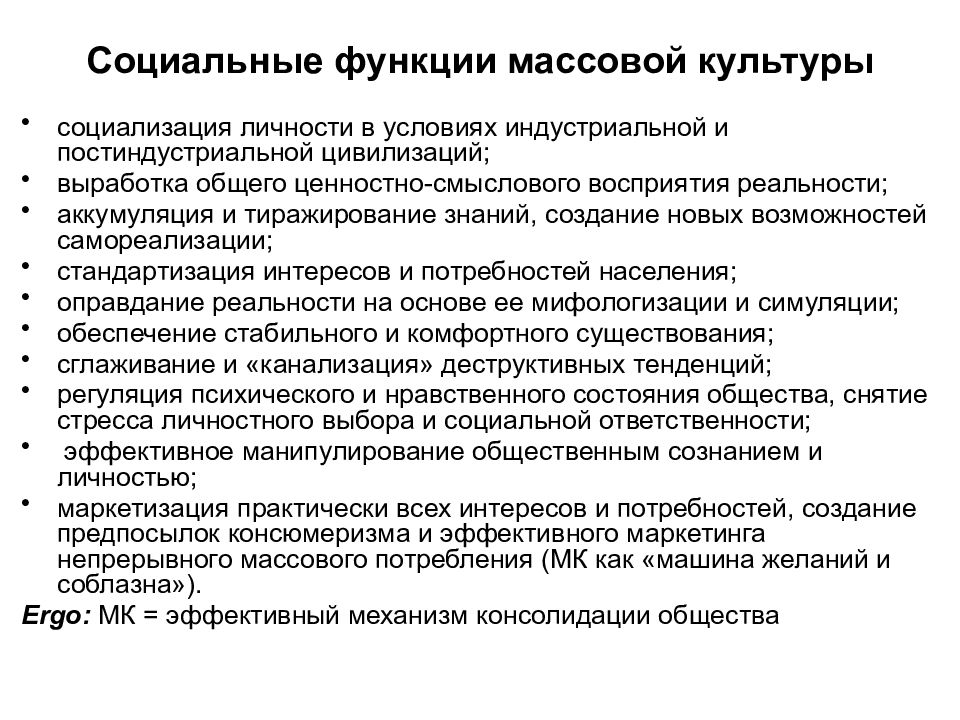 Социальные функции массовой культуры

• социализация личности в условиях индустриальной и постиндустриальной цивилизаций;
• выработка общего ценностно-смыслового восприятия реальности;
• аккумуляция и тиражирование знаний, создание новых возможностей самореализации;
• стандартизация интересов и потребностей населения;
• оправдание реальности на основе ее мифологизации и симуляции;
• обеспечение стабильного и комфортного существования;
• сглаживание и «канализация» деструктивных тенденций;
• регуляция психического и нравственного состояния общества, снятие стресса личностного выбора и социальной ответственности;
• эффективное манипулирование общественным сознанием и личностью;
• маркетизация практически всех интересов и потребностей, создание предпосылок консюмеризма и эффективного маркетинга непрерывного массового потребления (МК как «машина желаний и соблазна»).

Ergo: МК = эффективный механизм консолидации общества